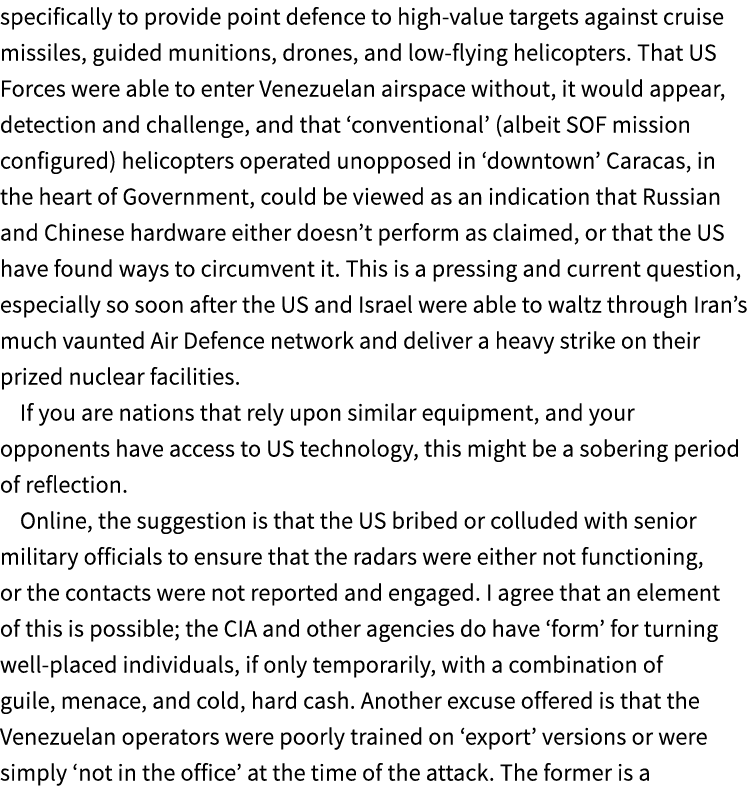 specifically to provide point defence to high-value targets against cruise missiles, guided munitions, drones, and low-flying helicopters. That US Forces were able to enter Venezuelan airspace without, it would appear, detection and challenge, and that ‘conventional’ (albeit SOF mission configured) helicopters operated unopposed in ‘downtown’ Caracas, in the heart of Government, could be viewed as an indication that Russian and Chinese hardware either doesn’t perform as claimed, or that the US have found ways to circumvent it. This is a pressing and current question, especially so soon after the US and Israel were able to waltz through Iran’s much vaunted Air Defence network and deliver a heavy strike on their prized nuclear facilities.

If you are nations that rely upon similar equipment, and your opponents have access to US technology, this might be a sobering period of reflection.

Online, the suggestion is that the US bribed or colluded with senior military officials to ensure that the radars were either not functioning, or the contacts were not reported and engaged. I agree that an element of this is possible; the CIA and other agencies do have ‘form’ for turning well-placed individuals, if only temporarily, with a combination of guile, menace, and cold, hard cash. Another excuse offered is that the Venezuelan operators were poorly trained on ‘export’ versions or were simply ‘not in the office’ at the time of the attack. The former is a